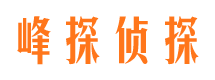 峰探侦探